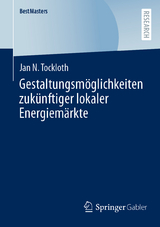 BestMasters

RESEARCH

Jan N. Tockloth

Gestaltungsmöglichkeiten zukünftiger lokaler Energiemärkte

Springer Gabler